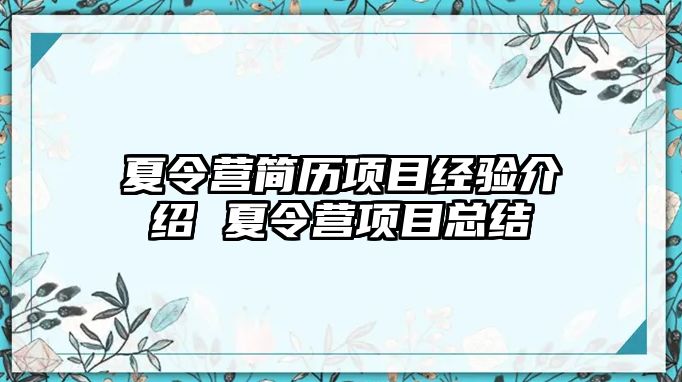 夏令营简历项目经验介绍 夏令营项目总结